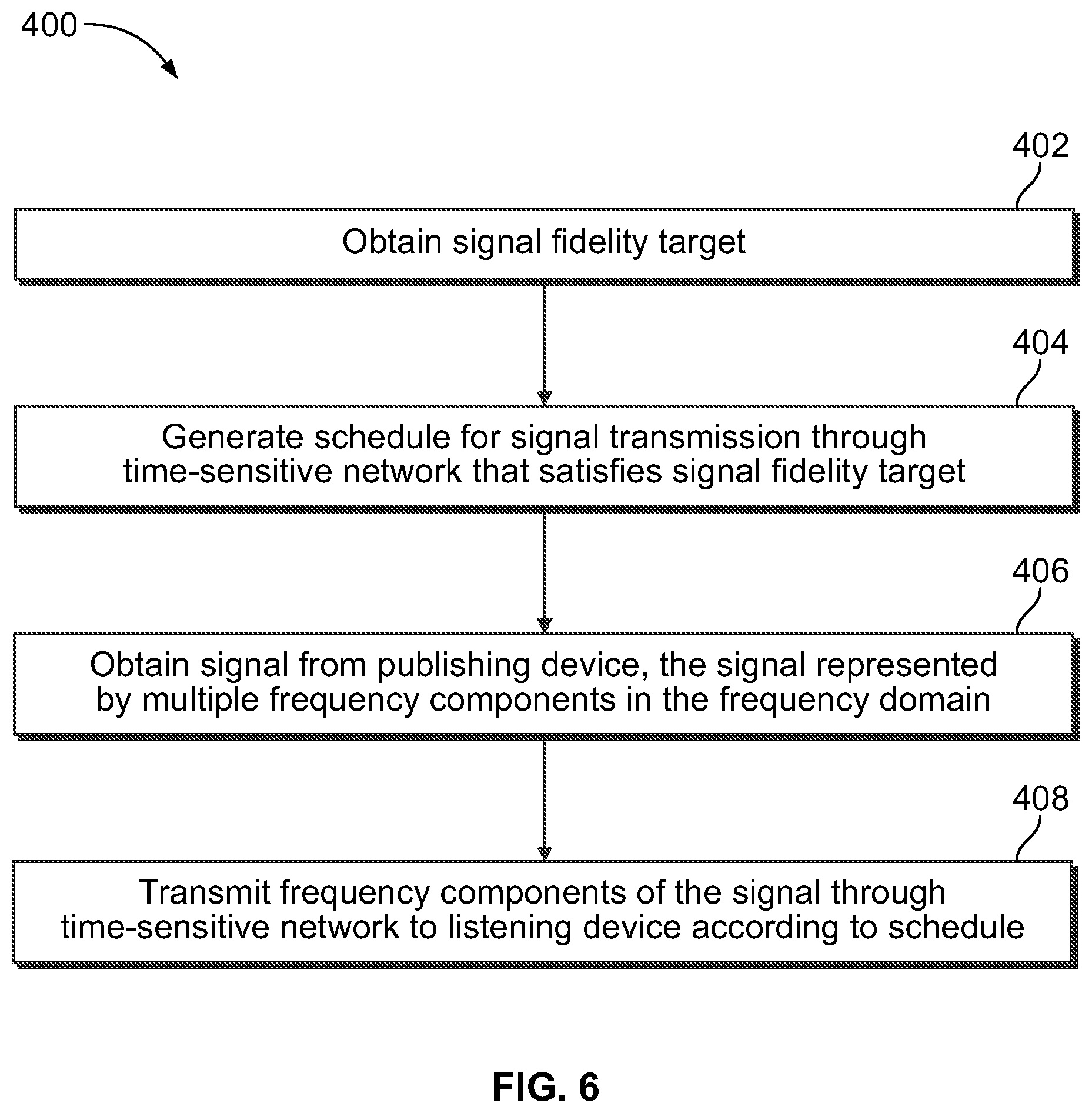 400

402

Obtain signal fidelity target

404

Generate schedule for signal transmission through time-sensitive network that satisfies signal fidelity target

406

Obtain signal from publishing device, the signal represented by multiple frequency components in the frequency domain

408

Transmit frequency components of the signal through time-sensitive network to listening device according to schedule

FIG. 6